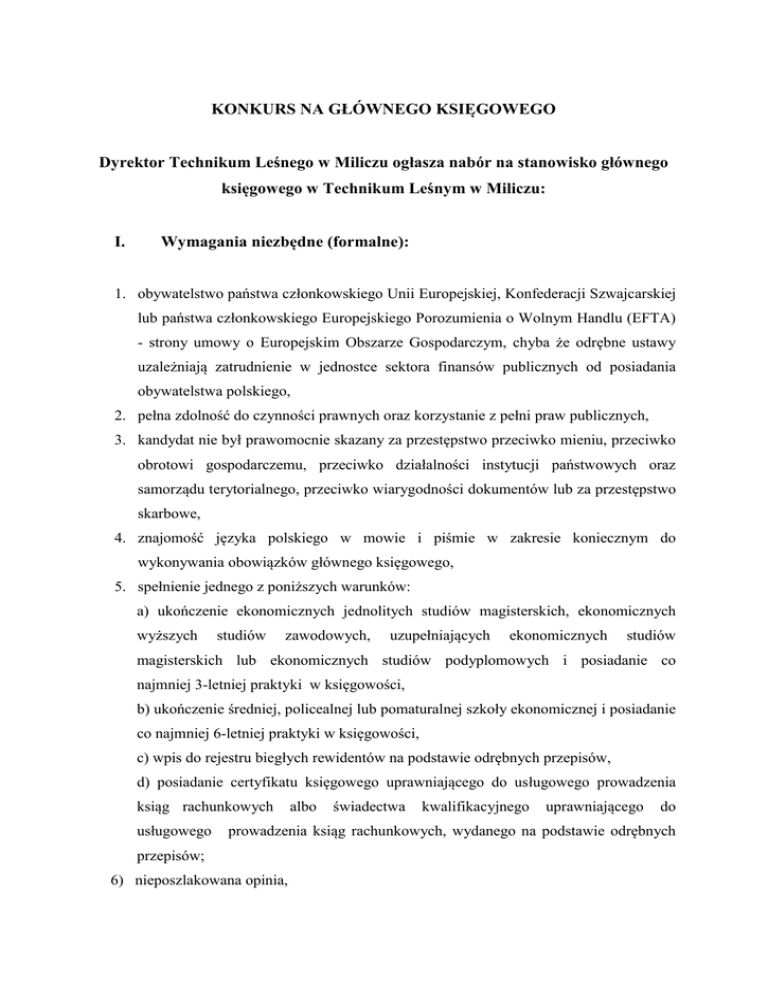 KONKURS NA GŁÓWNEGO KSIĘGOWEGO

Dyrektor Technikum Leśnego w Miliczu ogłasza nabór na stanowisko głównego księgowego w Technikum Leśnym w Miliczu:

I. Wymagania niezbędne (formalne):

1. obywatelstwo państwa członkowskiego Unii Europejskiej, Konfederacji Szwajcarskiej lub państwa członkowskiego Europejskiego Porozumienia o Wolnym Handlu (EFTA) - strony umowy o Europejskim Obszarze Gospodarczym, chyba że odrębne ustawy uzależniają zatrudnienie w jednostce sektora finansów publicznych od posiadania obywatelstwa polskiego,
2. pełna zdolność do czynności prawnych oraz korzystanie z pełni praw publicznych,
3. kandydat nie był prawomocnie skazany za przestępstwo przeciwko mieniu, przeciwko obrotowi gospodarczemu, przeciwko działalności instytucji państwowych oraz samorządu terytorialnego, przeciwko wiarygodności dokumentów lub za przestępstwo skarbowe,
4. znajomość języka polskiego w mowie i piśmie w zakresie koniecznym do wykonywania obowiązków głównego księgowego,
5. spełnienie jednego z poniższych warunków:
a) ukończenie ekonomicznych jednolitych studiów magisterskich, ekonomicznych wyższych studiów zawodowych, uzupełniających ekonomicznych studiów magisterskich lub ekonomicznych studiów podyplomowych i posiadanie co najmniej 3-letniej praktyki w księgowości,
b) ukończenie średniej, policealnej lub pomaturalnej szkoły ekonomicznej i posiadanie co najmniej 6-letniej praktyki w księgowości,
c) wpis do rejestru biegłych rewidentów na podstawie odrębnych przepisów,
d) posiadanie certyfikatu księgowego uprawniającego do usługowego prowadzenia ksiąg rachunkowych albo świadectwa kwalifikacyjnego uprawniającego do usługowego prowadzenia ksiąg rachunkowych, wydanego na podstawie odrębnych przepisów;
6) nieposzlakowana opinia,